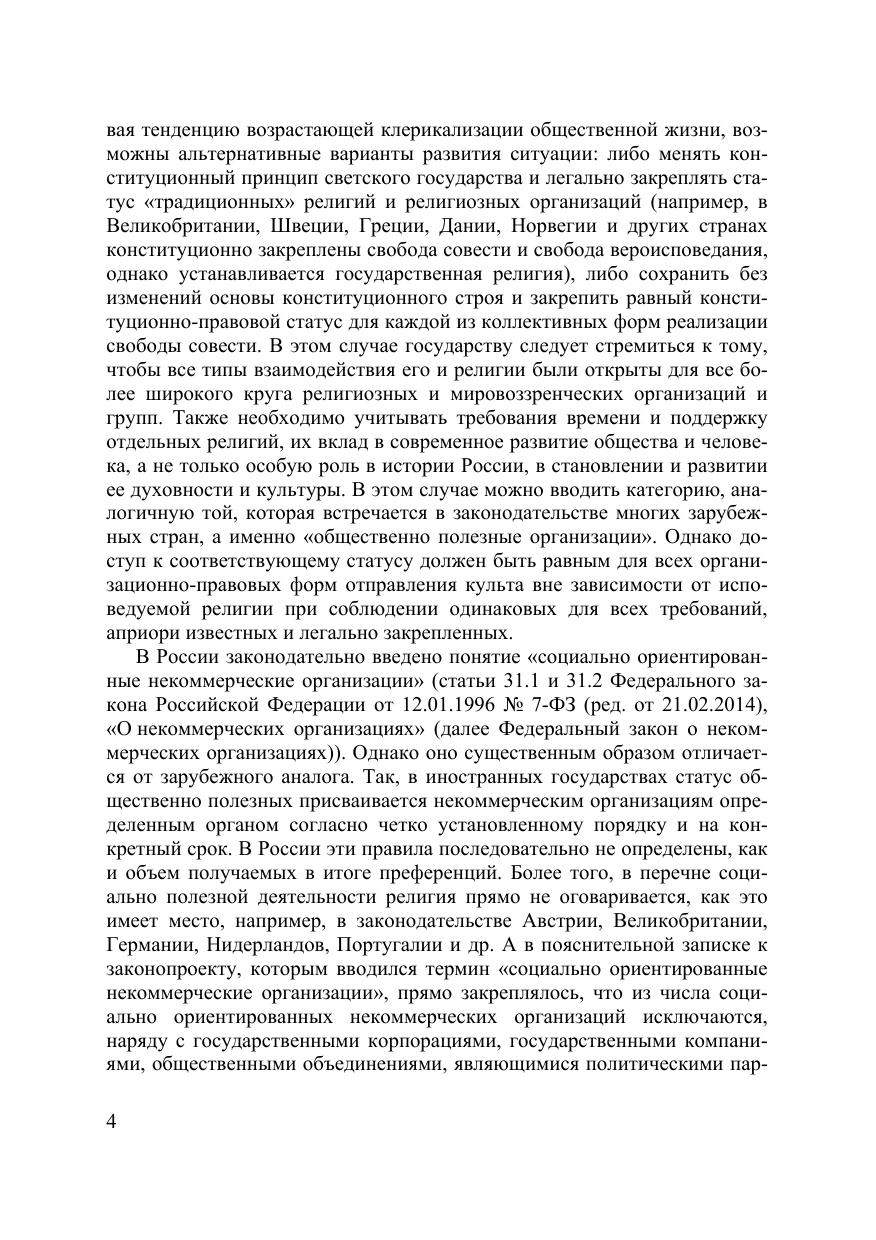 вая тенденцию возрастающей клерикализации общественной жизни, возможны альтернативные варианты развития ситуации: либо менять конституционный принцип светского государства и легально закреплять статус «традиционных» религий и религиозных организаций (например, в Великобритании, Швеции, Греции, Дании, Норвегии и других странах конституционно закреплены свобода совести и свобода вероисповедания, однако устанавливается государственная религия), либо сохранить без изменений основы конституционного строя и закрепить равный конституционно-правовой статус для каждой из коллективных форм реализации свободы совести. В этом случае государству следует стремиться к тому, чтобы все типы взаимодействия его и религии были открыты для все более широкого круга религиозных и мировоззренческих организаций и групп. Также необходимо учитывать требования времени и поддержку отдельных религий, их вклад в современное развитие общества и человека, а не только особую роль в истории России, в становлении и развитии ее духовности и культуры. В этом случае можно вводить категорию, аналогичную той, которая встречается в законодательстве многих зарубежных стран, а именно «общественно полезные организации». Однако доступ к соответствующему статусу должен быть равным для всех организационно-правовых форм отправления культа вне зависимости от исповедуемой религии при соблюдении одинаковых для всех требований, априори известных и легально закрепленных.

В России законодательно введено понятие «социально ориентированные некоммерческие организации» (статьи 31.1 и 31.2 Федерального закона Российской Федерации от 12.01.1996 № 7-ФЗ (ред. от 21.02.2014), «О некоммерческих организациях» (далее Федеральный закон о некоммерческих организациях)). Однако оно существенным образом отличается от зарубежного аналога. Так, в иностранных государствах статус общественно полезных присваивается некоммерческим организациям определенным органом согласно четко установленному порядку и на конкретный срок. В России эти правила последовательно не определены, как и объем получаемых в итоге преференций. Более того, в перечне социально полезной деятельности религия прямо не оговаривается, как это имеет место, например, в законодательстве Австрии, Великобритании, Германии, Нидерландов, Португалии и др. А в пояснительной записке к законопроекту, которым вводился термин «социально ориентированные некоммерческие организации», прямо закреплялось, что из числа социально ориентированных некоммерческих организаций исключаются, наряду с государственными корпорациями, государственными компаниями, общественными объединениями, являющимися политическими пар-

4